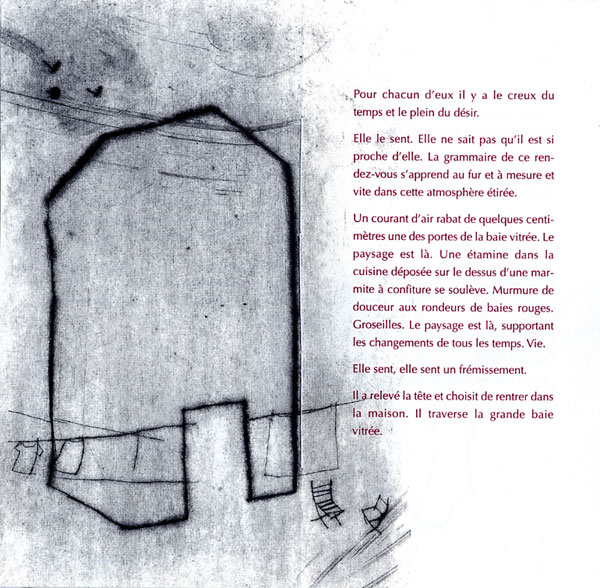 Pour chacun d'eux il y a le creux du temps et le plein du désir.

Elle le sent. Elle ne sait pas qu'il est si proche d'elle. La grammaire de ce rendez-vous s'apprend au fur et à mesure et vite dans cette atmosphère étirée.

Un courant d'air rabat de quelques centimètres une des portes de la baie vitrée. Le paysage est là. Une étamine dans la cuisine déposée sur le dessus d'une marmite à confiture se soulève. Murmure de douceur aux rondeurs de baies rouges. Groseilles. Le paysage est là, supportant les changements de tous les temps. Vie.

Elle sent, elle sent un frémissement.

Il a relevé la tête et choisit de rentrer dans la maison. Il traverse la grande baie vitrée.